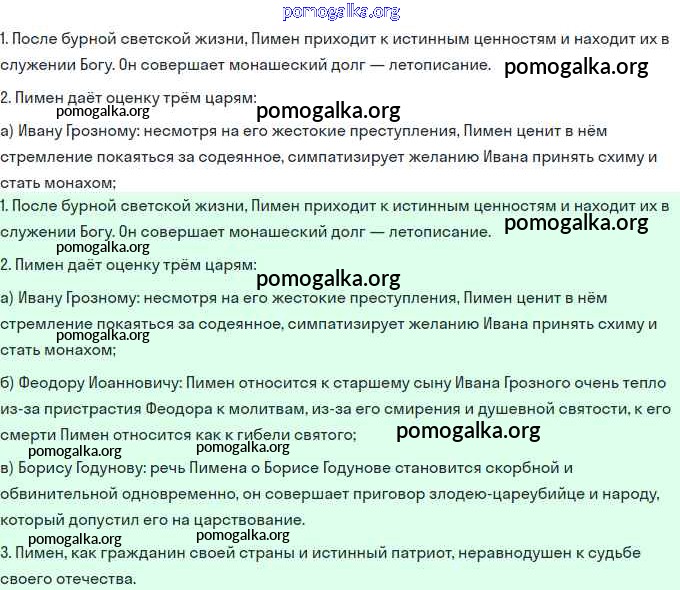 pomogalka.org

1. После бурной светской жизни, Пимен приходит к истинным ценностям и находит их в служении Богу. Он совершает монашеский долг — летописание. pomogalka.org

2. Пимен даёт оценку трём царям:
pomogalka.org pomogalka.org
а) Ивану Грозному: несмотря на его жестокие преступления, Пимен ценит в нём стремление покаяться за содеянное, симпатизирует желанию Ивана принять схиму и стать монахом;

1. После бурной светской жизни, Пимен приходит к истинным ценностям и находит их в служении Богу. Он совершает монашеский долг — летописание. pomogalka.org
pomogalka.org
2. Пимен даёт оценку трём царям:
pomogalka.org
а) Ивану Грозному: несмотря на его жестокие преступления, Пимен ценит в нём стремление покаяться за содеянное, симпатизирует желанию Ивана принять схиму и стать монахом;
pomogalka.org

б) Феодору Иоанновичу: Пимен относится к старшему сыну Ивана Грозного очень тепло из-за пристрастия Феодора к молитвам, из-за его смирения и душевной святости, к его смерти Пимен относится как к гибели святого; pomogalka.org
pomogalka.org pomogalka.org
в) Борису Годунову: речь Пимена о Борисе Годунове становится скорбной и обвинительной одновременно, он совершает приговор злодею-цареубийце и народу, который допустил его на царствование.
pomogalka.org pomogalka.org
3. Пимен, как гражданин своей страны и истинный патриот, неравнодушен к судьбе своего отечества.